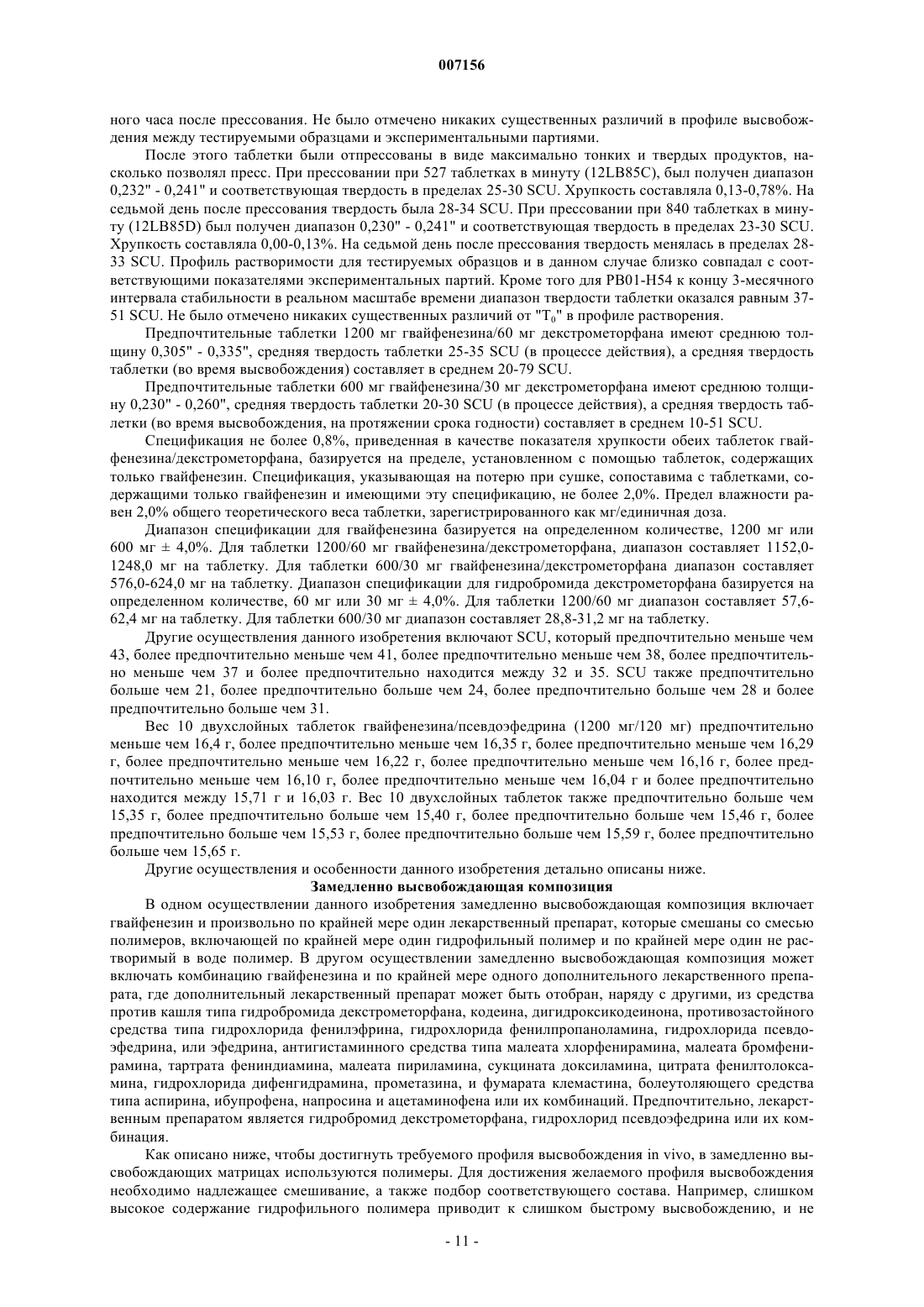 007156

ного часа после прессования. Не было отмечено никаких существенных различий в профиле высвобождения между тестируемыми образцами и экспериментальными партиями.

После этого таблетки были отпрессованы в виде максимально тонких и твердых продуктов, насколько позволял пресс. При прессовании при 527 таблетках в минуту (12LB85C), был получен диапазон 0,232" - 0,241" и соответствующая твердость в пределах 25-30 SCU. Хрупкость составляла 0,13-0,78%. На седьмой день после прессования твердость была 28-34 SCU. При прессовании при 840 таблетках в минуту (12LB85D) был получен диапазон 0,230" - 0,241" и соответствующая твердость в пределах 23-30 SCU. Хрупкость составляла 0,00-0,13%. На седьмой день после прессования твердость менялась в пределах 28-33 SCU. Профиль растворимости для тестируемых образцов и в данном случае близко совпадал с соответствующими показателями экспериментальных партий. Кроме того для PB01-H54 к концу 3-месячного интервала стабильности в реальном масштабе времени диапазон твердости таблетки оказался равным 37-51 SCU. Не было отмечено никаких существенных различий от "$T_0$" в профиле растворения.

Предпочтительные таблетки 1200 мг гвайфенезина/60 мг декстрометорфана имеют среднюю толщину 0,305" - 0,335", средняя твердость таблетки 25-35 SCU (в процессе действия), а средняя твердость таблетки (во время высвобождения) составляет в среднем 20-79 SCU.

Предпочтительные таблетки 600 мг гвайфенезина/30 мг декстрометорфана имеют среднюю толщину 0,230" - 0,260", средняя твердость таблетки 20-30 SCU (в процессе действия), а средняя твердость таблетки (во время высвобождения, на протяжении срока годности) составляет в среднем 10-51 SCU.

Спецификация не более 0,8%, приведенная в качестве показателя хрупкости обеих таблеток гвайфенезина/декстрометорфана, базируется на пределе, установленном с помощью таблеток, содержащих только гвайфенезин. Спецификация, указывающая на потерю при сушке, сопоставима с таблетками, содержащими только гвайфенезин и имеющими эту спецификацию, не более 2,0%. Предел влажности равен 2,0% общего теоретического веса таблетки, зарегистрированного как мг/единичная доза.

Диапазон спецификации для гвайфенезина базируется на определенном количестве, 1200 мг или 600 мг ± 4,0%. Для таблетки 1200/60 мг гвайфенезина/декстрометорфана, диапазон составляет 1152,0-1248,0 мг на таблетку. Для таблетки 600/30 мг гвайфенезина/декстрометорфана диапазон составляет 576,0-624,0 мг на таблетку. Диапазон спецификации для гидробромида декстрометорфана базируется на определенном количестве, 60 мг или 30 мг ± 4,0%. Для таблетки 1200/60 мг диапазон составляет 57,6-62,4 мг на таблетку. Для таблетки 600/30 мг диапазон составляет 28,8-31,2 мг на таблетку.

Другие осуществления данного изобретения включают SCU, который предпочтительно меньше чем 43, более предпочтительно меньше чем 41, более предпочтительно меньше чем 38, более предпочтительно меньше чем 37 и более предпочтительно находится между 32 и 35. SCU также предпочтительно больше чем 21, более предпочтительно больше чем 24, более предпочтительно больше чем 28 и более предпочтительно больше чем 31.

Вес 10 двухслойных таблеток гвайфенезина/псевдоэфедрина (1200 мг/120 мг) предпочтительно меньше чем 16,4 г, более предпочтительно меньше чем 16,35 г, более предпочтительно меньше чем 16,29 г, более предпочтительно меньше чем 16,22 г, более предпочтительно меньше чем 16,16 г, более предпочтительно меньше чем 16,10 г, более предпочтительно меньше чем 16,04 г и более предпочтительно находится между 15,71 г и 16,03 г. Вес 10 двухслойных таблеток также предпочтительно больше чем 15,35 г, более предпочтительно больше чем 15,40 г, более предпочтительно больше чем 15,46 г, более предпочтительно больше чем 15,53 г, более предпочтительно больше чем 15,59 г, более предпочтительно больше чем 15,65 г.

Другие осуществления и особенности данного изобретения детально описаны ниже.

Замедленно высвобождающая композиция

В одном осуществлении данного изобретения замедленно высвобождающая композиция включает гвайфенезин и произвольно по крайней мере один лекарственный препарат, которые смешаны со смесью полимеров, включающей по крайней мере один гидрофильный полимер и по крайней мере один не растворимый в воде полимер. В другом осуществлении замедленно высвобождающая композиция может включать комбинацию гвайфенезина и по крайней мере одного дополнительного лекарственного препарата, где дополнительный лекарственный препарат может быть отобран, наряду с другими, из средства против кашля типа гидробромида декстрометорфана, кодеина, дигидроксикодеинона, противозастойного средства типа гидрохлорида фенилэфрина, гидрохлорида фенилпропаноламина, гидрохлорида псевдоэфедрина, или эфедрина, антигистаминного средства типа малеата хлорфенирамина, малеата бромфенирамина, тартрата фениндиамина, малеата пириламина, сукцината доксиламина, цитрата фенилтолоксамина, гидрохлорида дифенгидрамина, прометазина, и фумарата клемастина, болеутоляющего средства типа аспирина, ибупрофена, напросина и ацетаминофена или их комбинаций. Предпочтительно, лекарственным препаратом является гидробромид декстрометорфана, гидрохлорид псевдоэфедрина или их комбинация.

Как описано ниже, чтобы достигнуть требуемого профиля высвобождения in vivo, в замедленно высвобождающих матрицах используются полимеры. Для достижения желаемого профиля высвобождения необходимо надлежащее смешивание, а также подбор соответствующего состава. Например, слишком высокое содержание гидрофильного полимера приводит к слишком быстрому высвобождению, и не

- 11 -